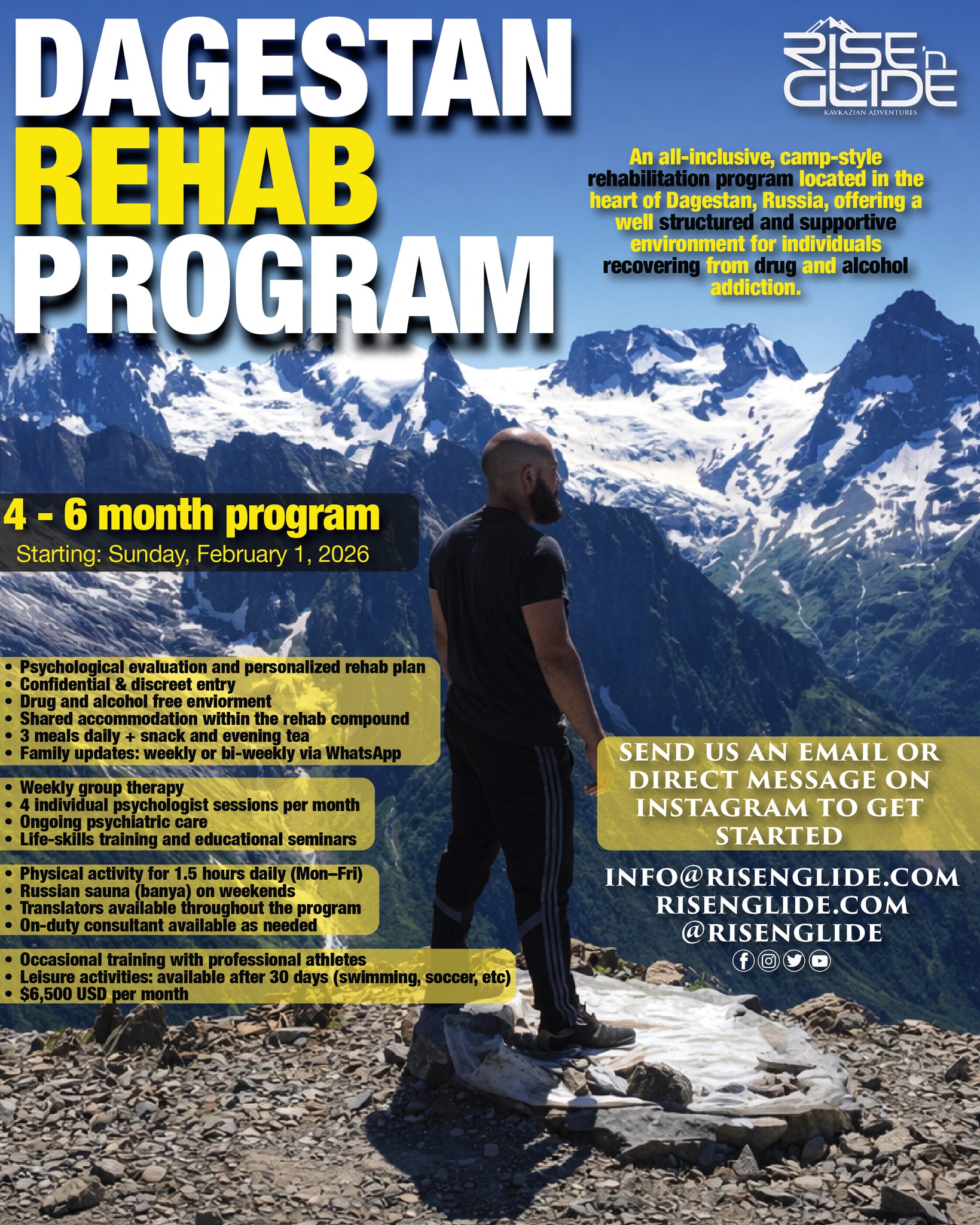 DAGESTAN
REHAB
PROGRAM

RISE'n GLIDE
KAVKAZIAN ADVENTURES

An all-inclusive, camp-style rehabilitation program located in the heart of Dagestan, Russia, offering a well structured and supportive environment for individuals recovering from drug and alcohol addiction.

4 - 6 month program
Starting: Sunday, February 1, 2026

• Psychological evaluation and personalized rehab plan
• Confidential & discreet entry
• Drug and alcohol free enviorment
• Shared accommodation within the rehab compound
• 3 meals daily + snack and evening tea
• Family updates: weekly or bi-weekly via WhatsApp

• Weekly group therapy
• 4 individual psychologist sessions per month
• Ongoing psychiatric care
• Life-skills training and educational seminars

• Physical activity for 1.5 hours daily (Mon–Fri)
• Russian sauna (banya) on weekends
• Translators available throughout the program
• On-duty consultant available as needed

• Occasional training with professional athletes
• Leisure activities: available after 30 days (swimming, soccer, etc)
• $6,500 USD per month

SEND US AN EMAIL OR DIRECT MESSAGE ON INSTAGRAM TO GET STARTED

INFO@RISENGLIDE.COM
RISENGLIDE.COM
@RISENGLIDE